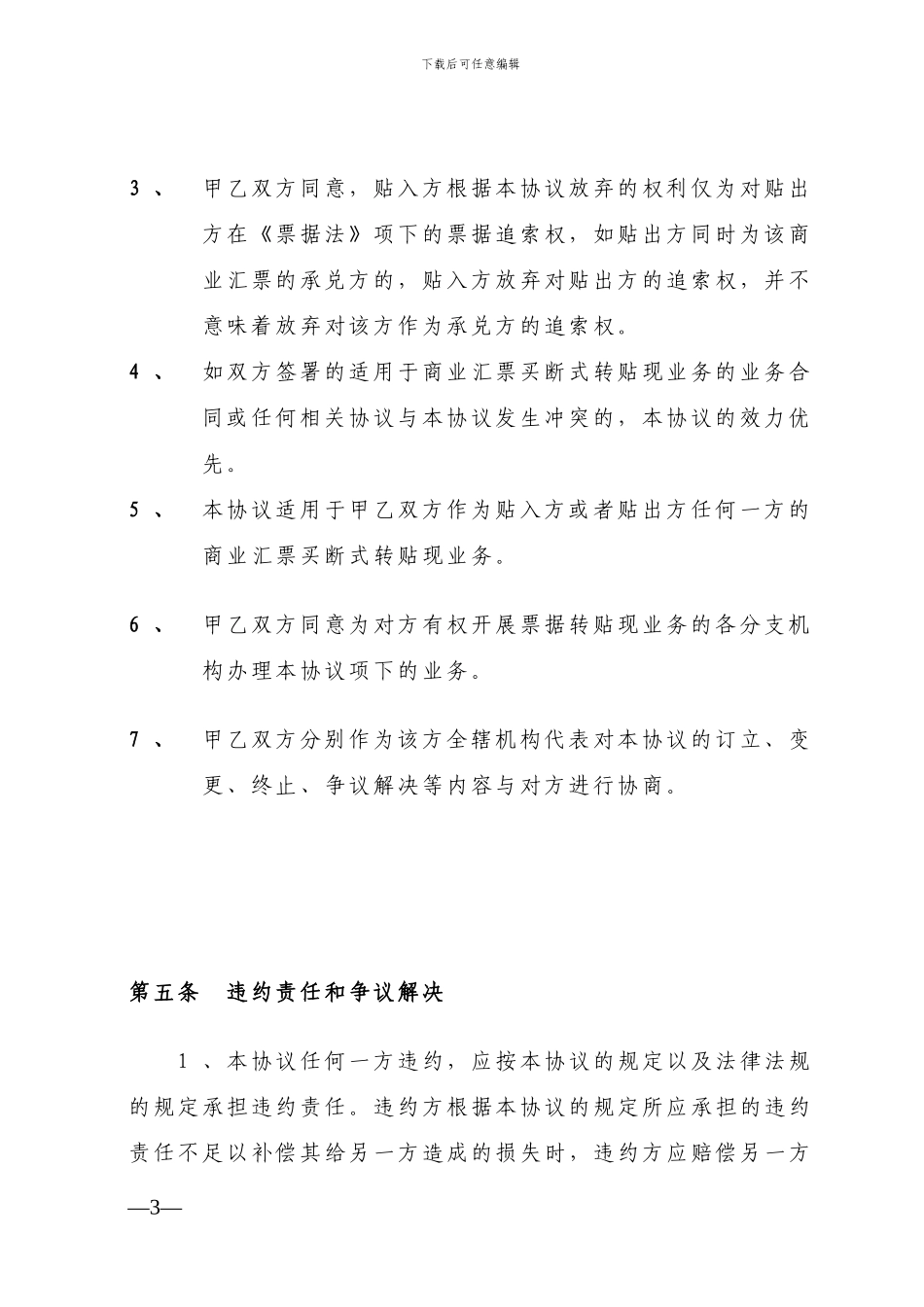 下载后可任意编辑

3、 甲乙双方同意，贴入方根据本协议放弃的权利仅为对贴出方在《票据法》项下的票据追索权，如贴出方同时为该商业汇票的承兑方的，贴入方放弃对贴出方的追索权，并不意味着放弃对该方作为承兑方的追索权。

4、 如双方签署的适用于商业汇票买断式转贴现业务的业务合同或任何相关协议与本协议发生冲突的，本协议的效力优先。

5、 本协议适用于甲乙双方作为贴入方或者贴出方任何一方的商业汇票买断式转贴现业务。

6、 甲乙双方同意为对方有权开展票据转贴现业务的各分支机构办理本协议项下的业务。

7、 甲乙双方分别作为该方全辖机构代表对本协议的订立、变更、终止、争议解决等内容与对方进行协商。

第五条 违约责任和争议解决

1、本协议任何一方违约，应按本协议的规定以及法律法规的规定承担违约责任。违约方根据本协议的规定所应承担的违约责任不足以补偿其给另一方造成的损失时，违约方应赔偿另一方

—3—